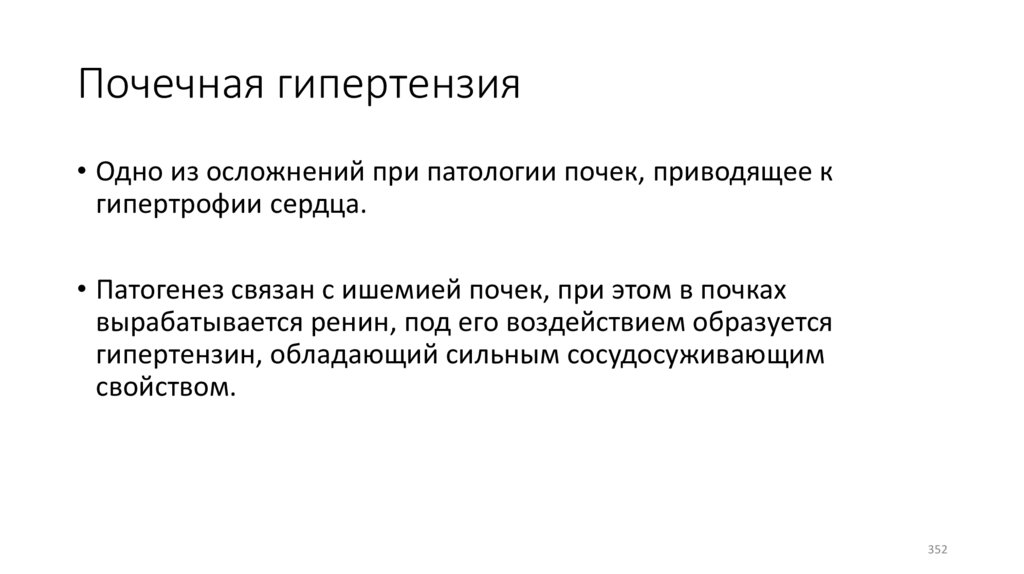 Почечная гипертензия

• Одно из осложнений при патологии почек, приводящее к гипертрофии сердца.

• Патогенез связан с ишемией почек, при этом в почках вырабатывается ренин, под его воздействием образуется гипертензин, обладающий сильным сосудосуживающим свойством.

352